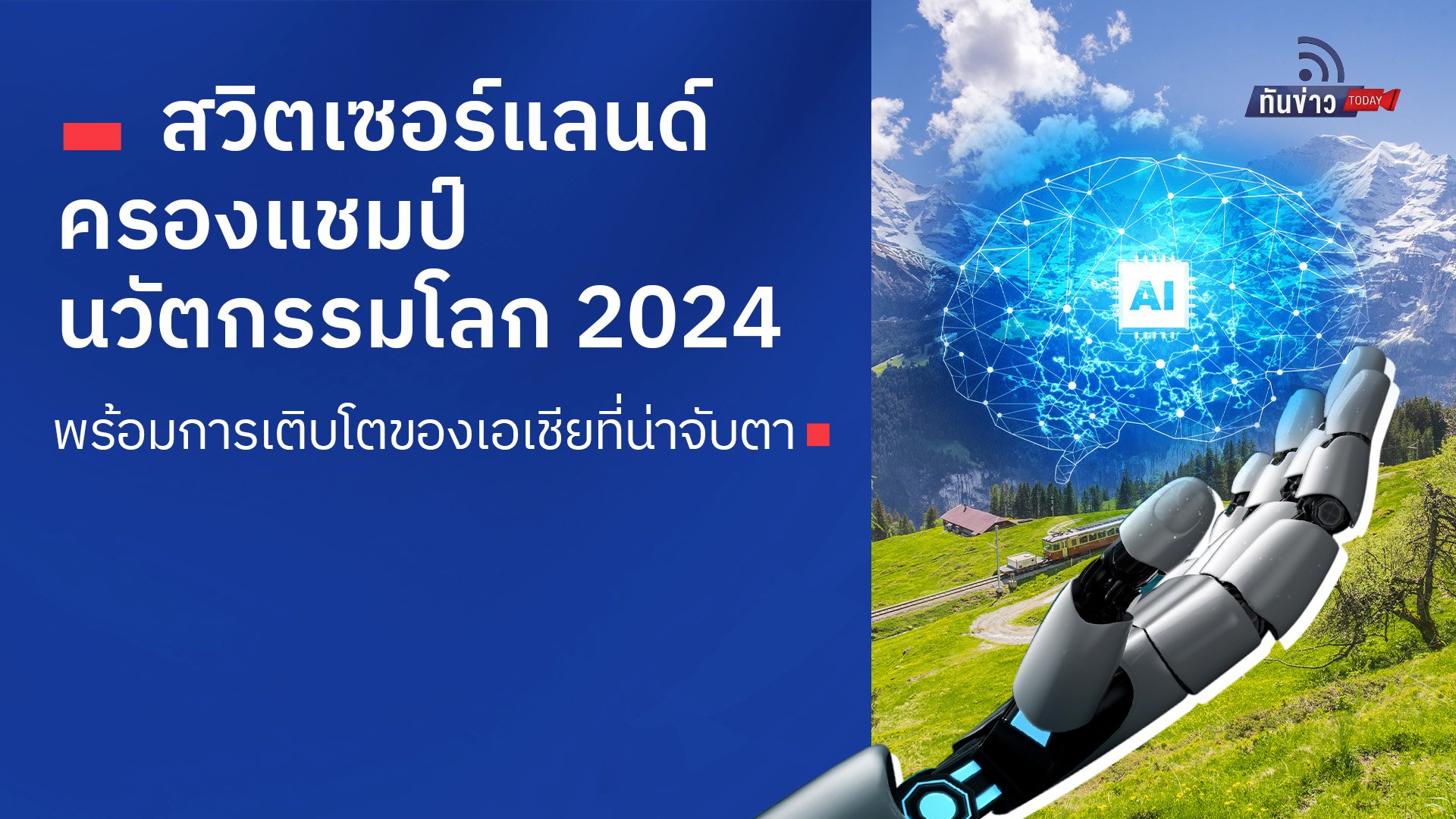 สวิตเซอร์แลนด์ ครองแชมป์ นวัตกรรมโลก 2024

พร้อมการเติบโตของเอเชียที่น่าจับตา

ทันข่าว TODAY

AI